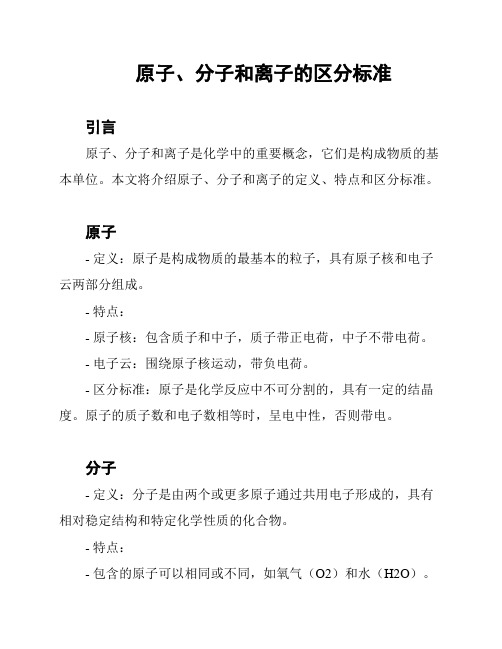 原子、分子和离子的区分标准

引言

原子、分子和离子是化学中的重要概念，它们是构成物质的基本单位。本文将介绍原子、分子和离子的定义、特点和区分标准。

原子

- 定义：原子是构成物质的最基本的粒子，具有原子核和电子云两部分组成。

- 特点：

- 原子核：包含质子和中子，质子带正电荷，中子不带电荷。

- 电子云：围绕原子核运动，带负电荷。

- 区分标准：原子是化学反应中不可分割的，具有一定的结晶度。原子的质子数和电子数相等时，呈电中性，否则带电。

分子

- 定义：分子是由两个或更多原子通过共用电子形成的，具有相对稳定结构和特定化学性质的化合物。

- 特点：

- 包含的原子可以相同或不同，如氧气（O2）和水（H2O）。